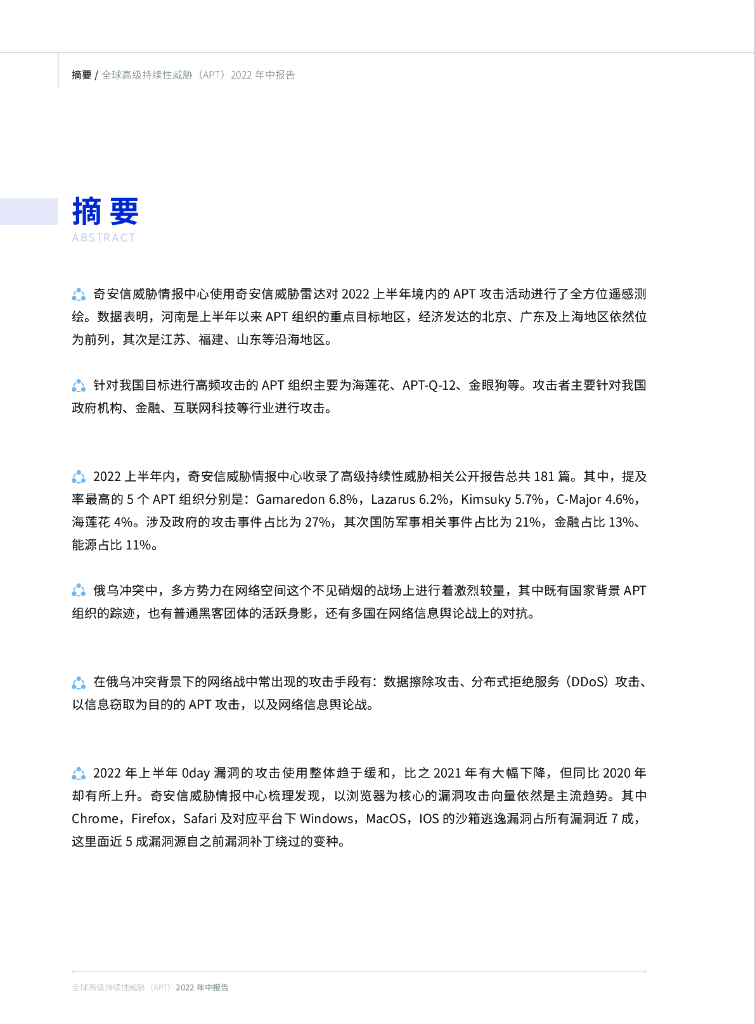 摘要 / 全球高级持续性威胁（APT）2022 年中报告

摘要
ABSTRACT

奇安信威胁情报中心使用奇安信威胁雷达对 2022 上半年境内的 APT 攻击活动进行了全方位遥感测绘。数据表明，河南是上半年以来 APT 组织的重点目标地区，经济发达的北京、广东及上海地区依然位为前列，其次是江苏、福建、山东等沿海地区。

针对我国目标进行高频攻击的 APT 组织主要为海莲花、APT-Q-12、金眼狗等。攻击者主要针对我国政府机构、金融、互联网科技等行业进行攻击。

2022 上半年内，奇安信威胁情报中心收录了高级持续性威胁相关公开报告总共 181 篇。其中，提及率最高的 5 个 APT 组织分别是：Gamaredon 6.8%，Lazarus 6.2%，Kimsuky 5.7%，C-Major 4.6%，海莲花 4%。涉及政府的攻击事件占比为 27%，其次国防军事相关事件占比为 21%，金融占比 13%、能源占比 11%。

俄乌冲突中，多方势力在网络空间这个不见硝烟的战场上进行着激烈较量，其中既有国家背景 APT 组织的踪迹，也有普通黑客团体的活跃身影，还有多国在网络信息舆论战上的对抗。

在俄乌冲突背景下的网络战中常出现的攻击手段有：数据擦除攻击、分布式拒绝服务（DDoS）攻击、以信息窃取为目的的 APT 攻击，以及网络信息舆论战。

2022 年上半年 0day 漏洞的攻击使用整体趋于缓和，比之 2021 年有大幅下降，但同比 2020 年却有所上升。奇安信威胁情报中心梳理发现，以浏览器为核心的漏洞攻击向量依然是主流趋势。其中 Chrome，Firefox，Safari 及对应平台下 Windows，MacOS，IOS 的沙箱逃逸漏洞占所有漏洞近 7 成，这里面近 5 成漏洞源自之前漏洞补丁绕过的变种。

全球高级持续性威胁（APT）2022 年中报告